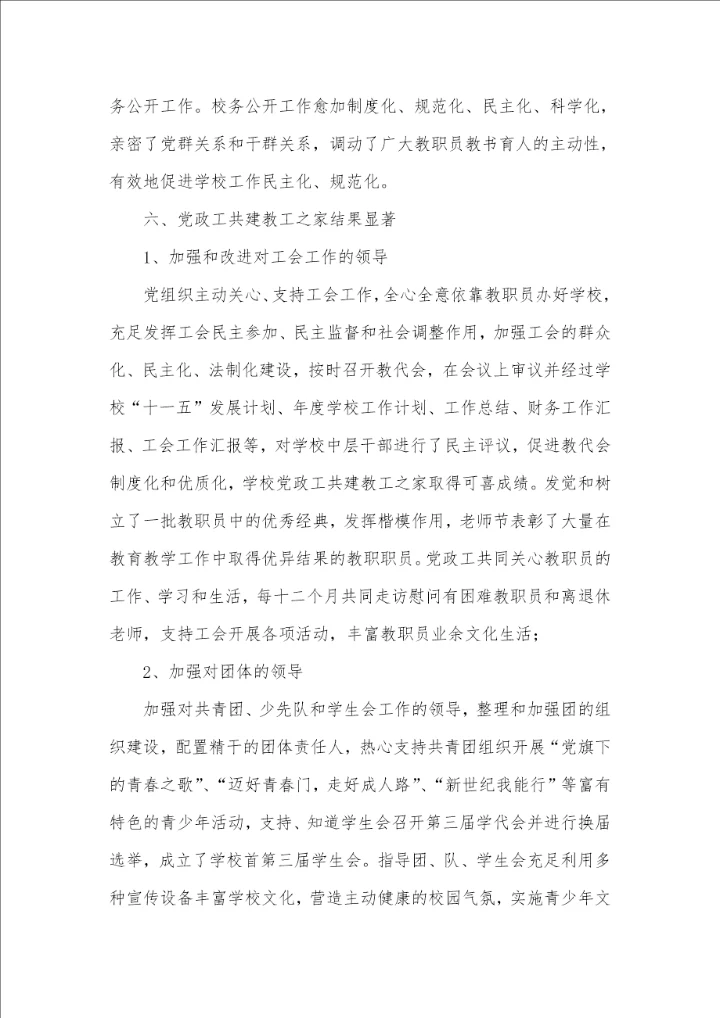 务公开工作。校务公开工作愈加制度化、规范化、民主化、科学化，亲密了党群关系和干群关系，调动了广大教职员教书育人的主动性，有效地促进学校工作民主化、规范化。

六、党政工共建教工之家结果显著

1、加强和改进对工会工作的领导

党组织主动关心、支持工会工作，全心全意依靠教职员办好学校，充足发挥工会民主参加、民主监督和社会调整作用，加强工会的群众化、民主化、法制化建设，按时召开教代会，在会议上审议并经过学校“十一五”发展计划、年度学校工作计划、工作总结、财务工作汇报、工会工作汇报等，对学校中层干部进行了民主评议，促进教代会制度化和优质化，学校党政工共建教工之家取得可喜成绩。发觉和树立了一批教职员中的优秀经典，发挥楷模作用，老师节表彰了大量在教育教学工作中取得优异结果的教职职员。党政工共同关心教职员的工作、学习和生活，每十二个月共同走访慰问有困难教职员和离退休老师，支持工会开展各项活动，丰富教职员业余文化生活；

2、加强对团体的领导

加强对共青团、少先队和学生会工作的领导，整理和加强团的组织建设，配置精干的团体责任人，热心支持共青团组织开展“党旗下的青春之歌”、“迈好青春门，走好成人路”、“新世纪我能行”等富有特色的青少年活动，支持、知道学生会召开第三届学代会并进行换届选举，成立了学校首第三届学生会。指导团、队、学生会充足利用多种宣传设备丰富学校文化，营造主动健康的校园气氛，实施青少年文